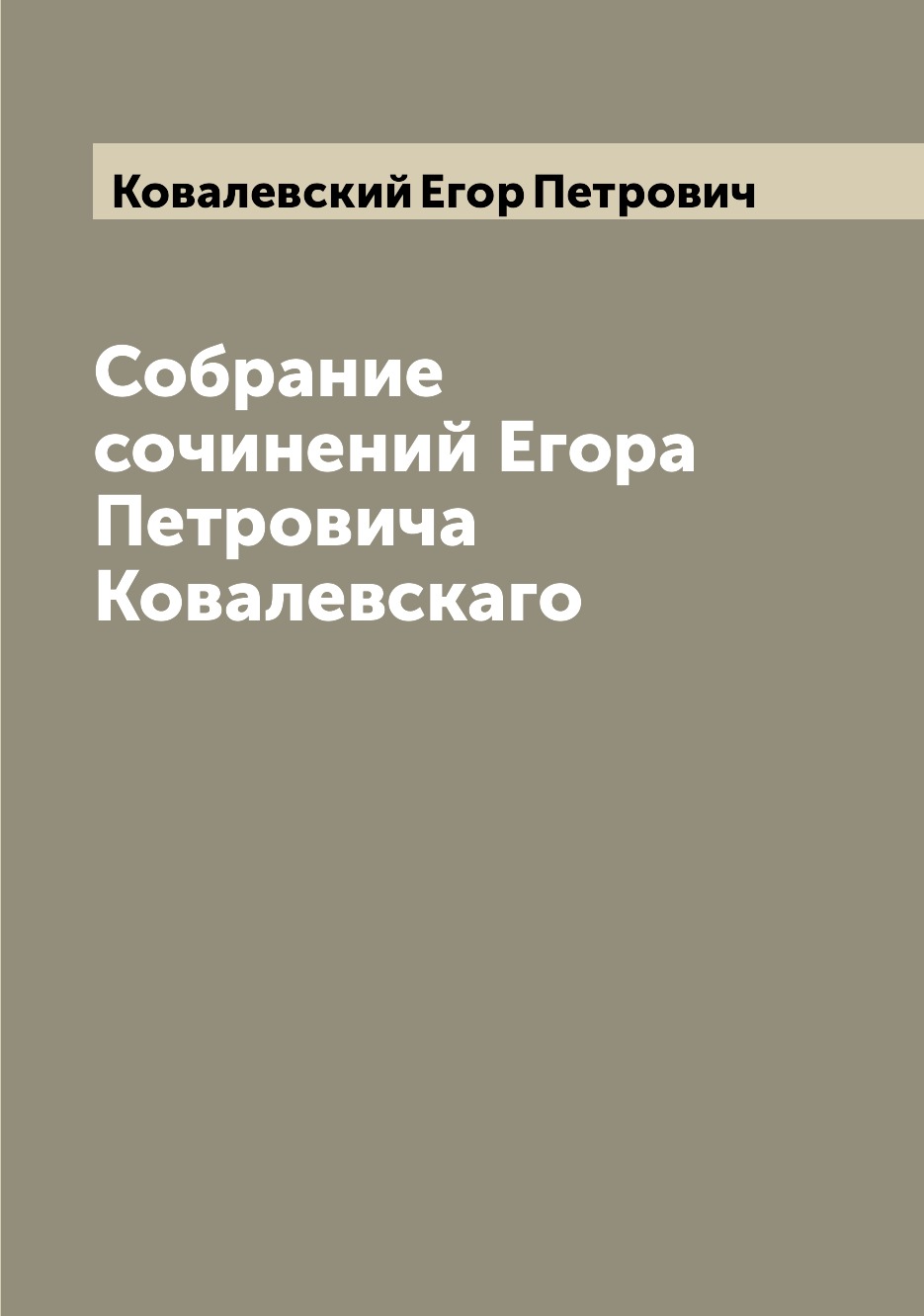 Ковалевский Егор Петрович

Собрание сочинений Егора Петровича Ковалевскаго